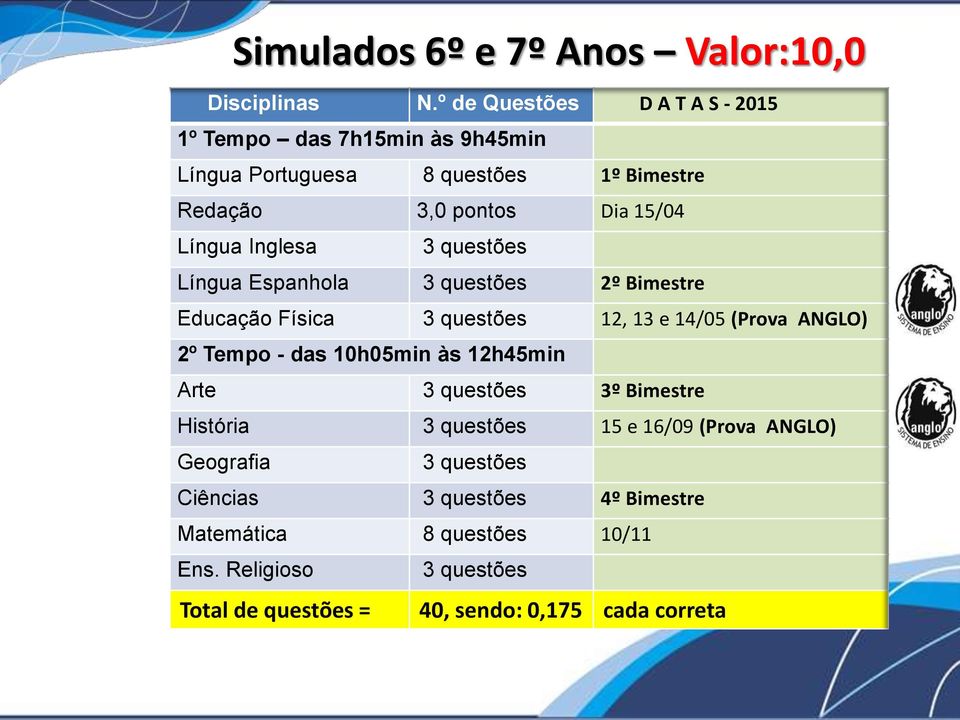 Simulados 6º e 7º Anos – Valor:10,0

| Disciplinas | N.º de Questões | D A T A S - 2015 |
|---|---|---|
| 1º Tempo – das 7h15min às 9h45min | | |
| Língua Portuguesa | 8 questões | 1º Bimestre |
| Redação | 3,0 pontos | Dia 15/04 |
| Língua Inglesa | 3 questões | |
| Língua Espanhola | 3 questões | 2º Bimestre |
| Educação Física | 3 questões | 12, 13 e 14/05 (Prova ANGLO) |
| 2º Tempo - das 10h05min às 12h45min | | |
| Arte | 3 questões | 3º Bimestre |
| História | 3 questões | 15 e 16/09 (Prova ANGLO) |
| Geografia | 3 questões | |
| Ciências | 3 questões | 4º Bimestre |
| Matemática | 8 questões | 10/11 |
| Ens. Religioso | 3 questões | |
| Total de questões = | 40, sendo: 0,175 | cada correta |

anglo SISTEMA DE ENSINO

anglo SISTEMA DE ENSINO